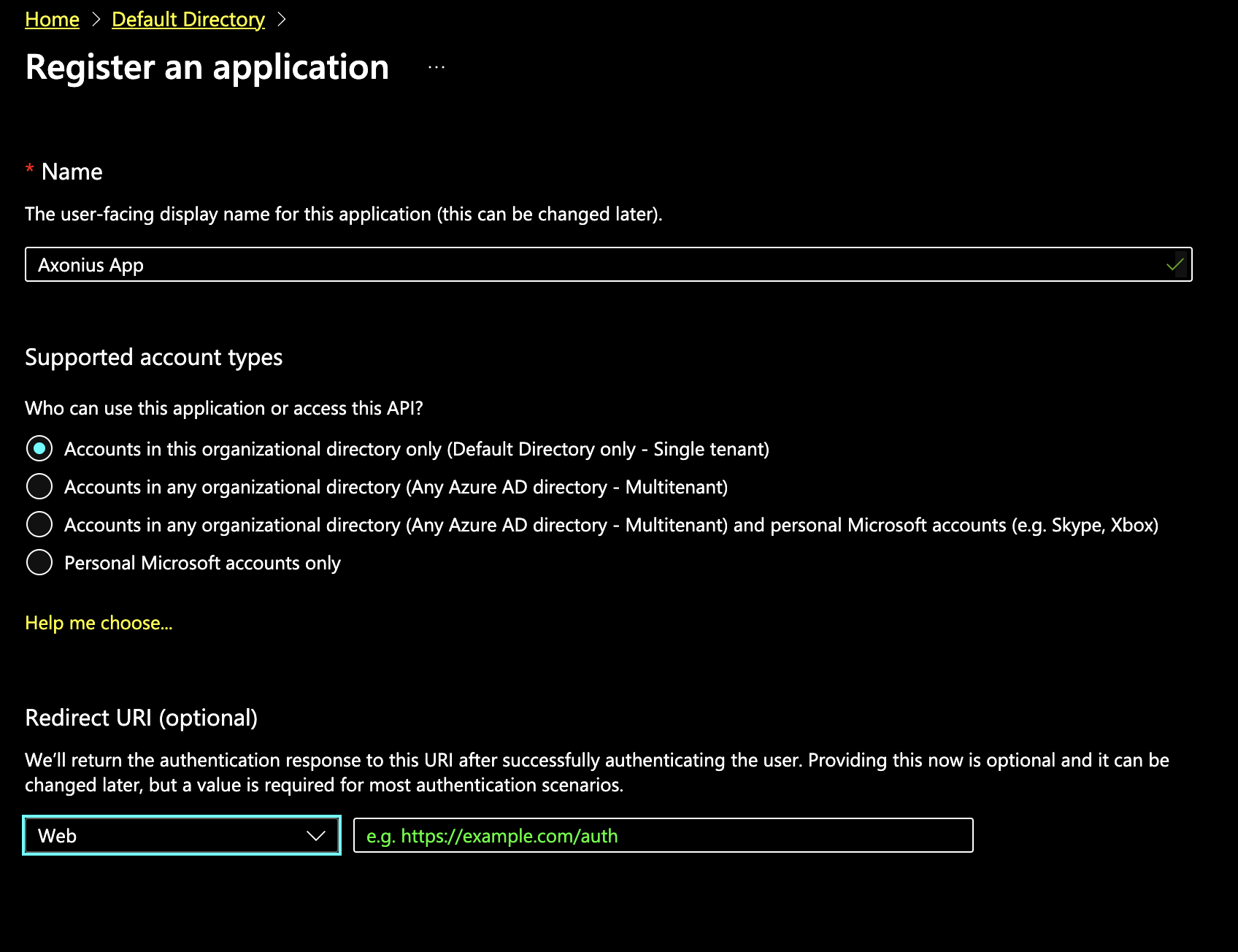 Home > Default Directory >

Register an application ...

* Name

The user-facing display name for this application (this can be changed later).

Axonius App

Supported account types

Who can use this application or access this API?

Accounts in this organizational directory only (Default Directory only - Single tenant)

Accounts in any organizational directory (Any Azure AD directory - Multitenant)

Accounts in any organizational directory (Any Azure AD directory - Multitenant) and personal Microsoft accounts (e.g. Skype, Xbox)

Personal Microsoft accounts only

Help me choose...

Redirect URI (optional)

We'll return the authentication response to this URI after successfully authenticating the user. Providing this now is optional and it can be changed later, but a value is required for most authentication scenarios.

Web

e.g. https://example.com/auth